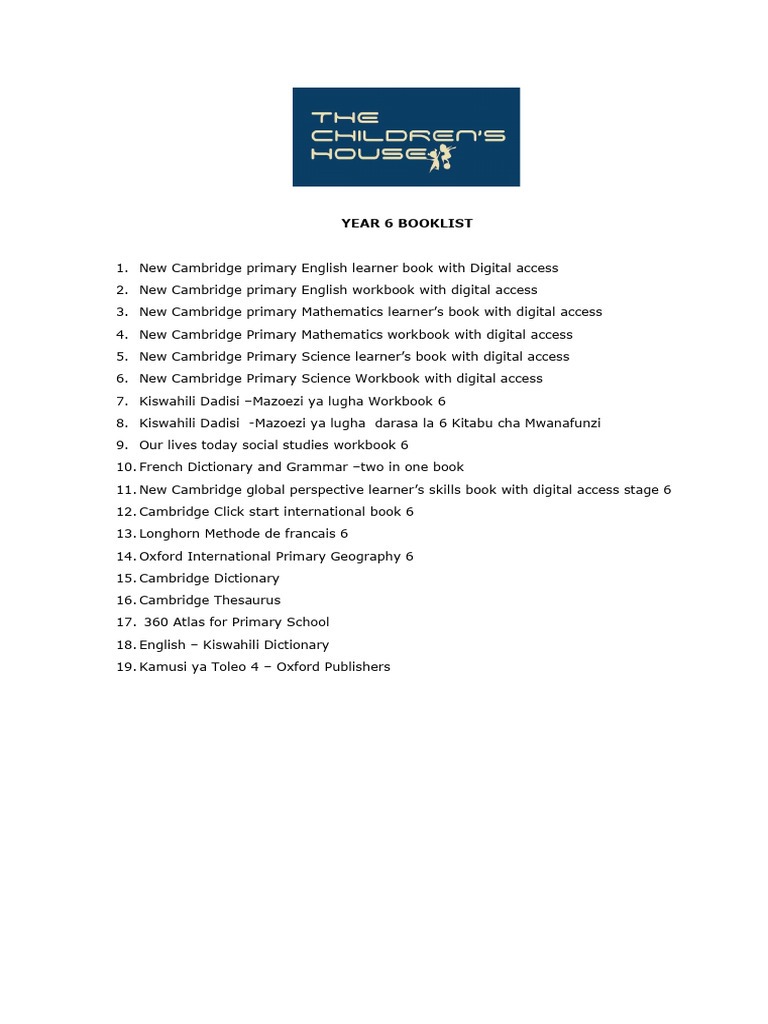 THE CHILDREN'S HOUSE

YEAR 6 BOOKLIST

1. New Cambridge primary English learner book with Digital access
2. New Cambridge primary English workbook with digital access
3. New Cambridge primary Mathematics learner's book with digital access
4. New Cambridge Primary Mathematics workbook with digital access
5. New Cambridge Primary Science learner's book with digital access
6. New Cambridge Primary Science Workbook with digital access
7. Kiswahili Dadisi –Mazoezi ya lugha Workbook 6
8. Kiswahili Dadisi -Mazoezi ya lugha darasa la 6 Kitabu cha Mwanafunzi
9. Our lives today social studies workbook 6
10. French Dictionary and Grammar –two in one book
11. New Cambridge global perspective learner's skills book with digital access stage 6
12. Cambridge Click start international book 6
13. Longhorn Methode de francais 6
14. Oxford International Primary Geography 6
15. Cambridge Dictionary
16. Cambridge Thesaurus
17. 360 Atlas for Primary School
18. English – Kiswahili Dictionary
19. Kamusi ya Toleo 4 – Oxford Publishers